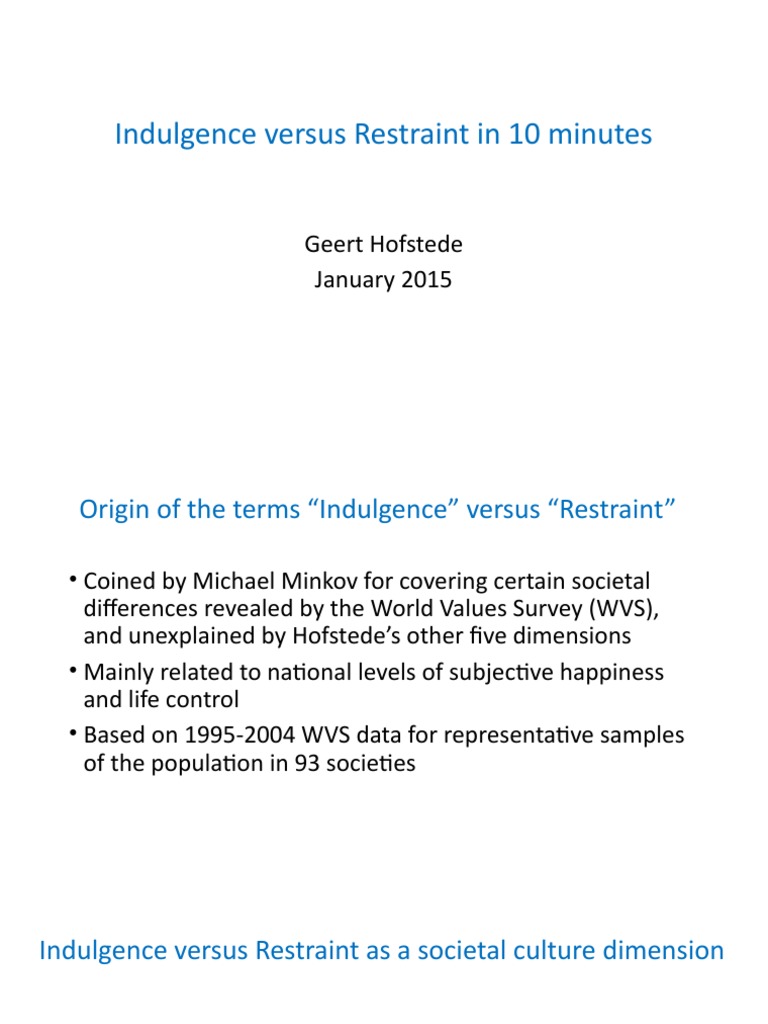 Indulgence versus Restraint in 10 minutes

Geert Hofstede
January 2015

Origin of the terms “Indulgence” versus “Restraint”

• Coined by Michael Minkov for covering certain societal differences revealed by the World Values Survey (WVS), and unexplained by Hofstede’s other five dimensions
• Mainly related to national levels of subjective happiness and life control
• Based on 1995-2004 WVS data for representative samples of the population in 93 societies

Indulgence versus Restraint as a societal culture dimension